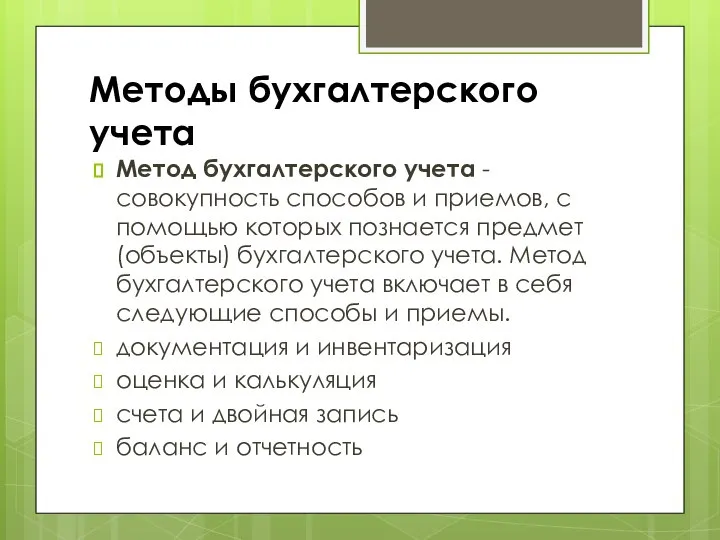 Методы бухгалтерского учета

Метод бухгалтерского учета - совокупность способов и приемов, с помощью которых познается предмет (объекты) бухгалтерского учета. Метод бухгалтерского учета включает в себя следующие способы и приемы.

документация и инвентаризация

оценка и калькуляция

счета и двойная запись

баланс и отчетность